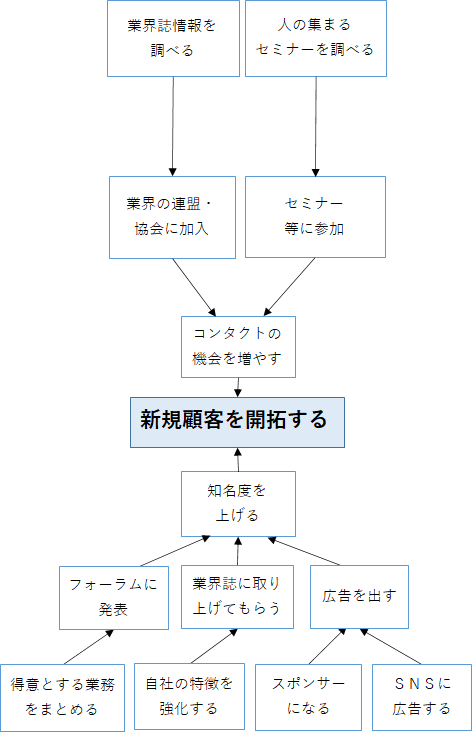 業界誌情報を調べる

人の集まるセミナーを調べる

業界の連盟・協会に加入

セミナー等に参加

コンタクトの機会を増やす

新規顧客を開拓する

知名度を上げる

フォーラムに発表

業界誌に取り上げてもらう

広告を出す

得意とする業務をまとめる

自社の特徴を強化する

スポンサーになる

ＳＮＳに広告する